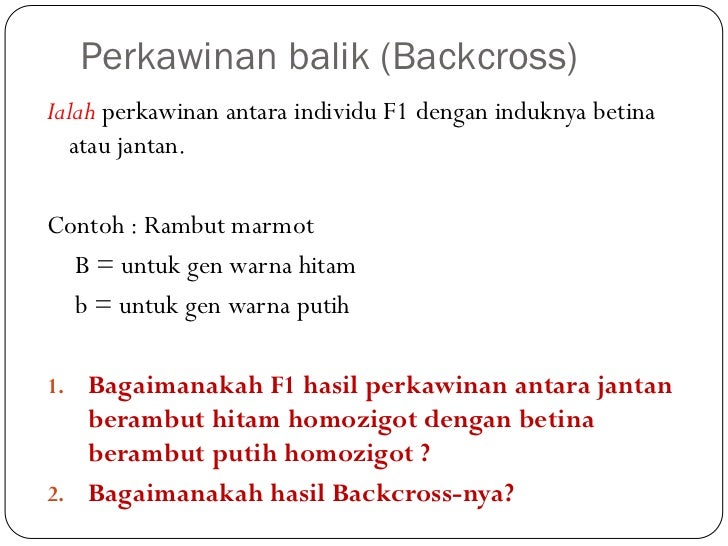 Perkawinan balik (Backcross)

Ialah perkawinan antara individu F1 dengan induknya betina atau jantan.

Contoh : Rambut marmot

B = untuk gen warna hitam

b = untuk gen warna putih

1. Bagaimanakah F1 hasil perkawinan antara jantan berambut hitam homozigot dengan betina berambut putih homozigot ?
2. Bagaimanakah hasil Backcross-nya?